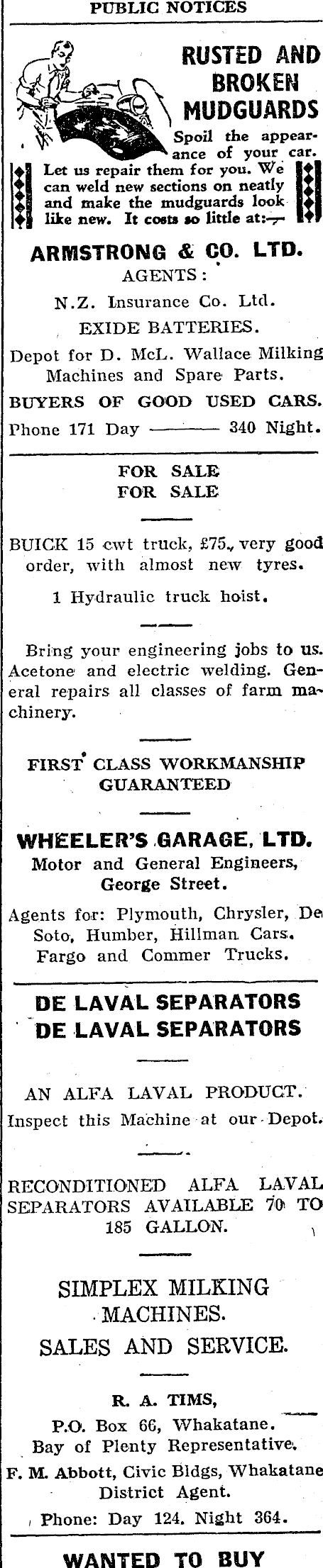 PUBLIC NOTICES

RUSTED AND BROKEN MUDGUARDS

Spoil the appearance of your car.

Let us repair them for you. We can weld new sections on neatly and make the mudguards look like new. It costs so little at:—

ARMSTRONG & CO. LTD.

AGENTS:

N.Z. Insurance Co. Ltd.

EXIDE BATTERIES.

Depot for D. McL. Wallace Milking Machines and Spare Parts.

BUYERS OF GOOD USED CARS.

Phone 171 Day ——— 340 Night.

FOR SALE
FOR SALE

BUICK 15 cwt truck, £75, very good order, with almost new tyres.

1 Hydraulic truck hoist.

Bring your engineering jobs to us. Acetone and electric welding. General repairs all classes of farm machinery.

FIRST CLASS WORKMANSHIP GUARANTEED

WHEELER'S GARAGE, LTD.

Motor and General Engineers, George Street.

Agents for: Plymouth, Chrysler, De Soto, Humber, Hillman Cars. Fargo and Commer Trucks.

DE LAVAL SEPARATORS
DE LAVAL SEPARATORS

AN ALFA LAVAL PRODUCT.

Inspect this Machine at our Depot.

RECONDITIONED ALFA LAVAL SEPARATORS AVAILABLE 70 TO 185 GALLON.

SIMPLEX MILKING MACHINES.

SALES AND SERVICE.

R. A. TIMS,

P.O. Box 66, Whakatane.
Bay of Plenty Representative.

F. M. Abbott, Civic Bldgs, Whakatane
District Agent.

Phone: Day 124. Night 364.

WANTED TO BUY